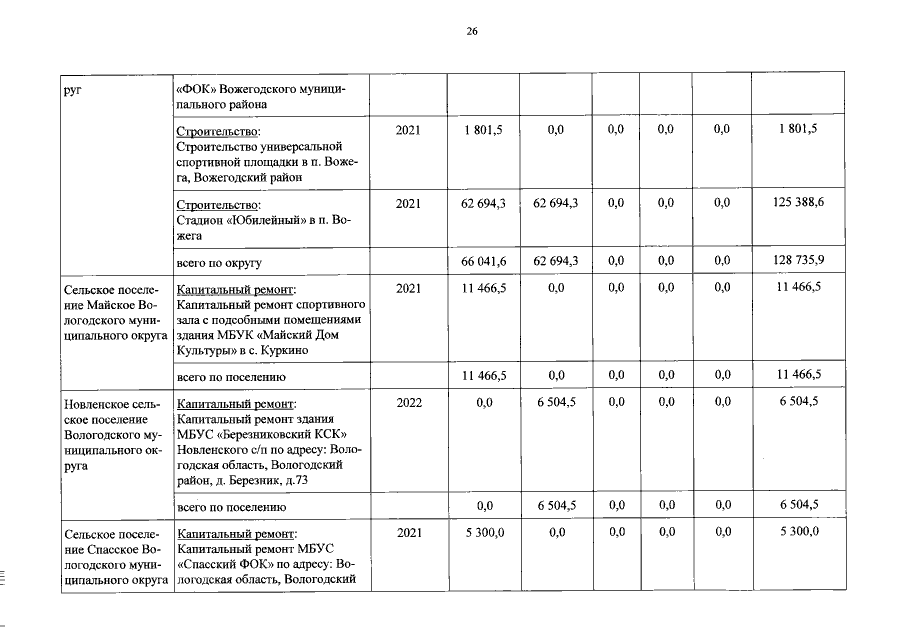 26

| руг | «ФОК» Вожегодского муниципального района |  |  |  |  |  |  |  |
|---|---|---|---|---|---|---|---|---|
|  | Строительство: Строительство универсальной спортивной площадки в п. Вожега, Вожегодский район | 2021 | 1 801,5 | 0,0 | 0,0 | 0,0 | 0,0 | 1 801,5 |
|  | Строительство: Стадион «Юбилейный» в п. Вожега | 2021 | 62 694,3 | 62 694,3 | 0,0 | 0,0 | 0,0 | 125 388,6 |
|  | всего по округу |  | 66 041,6 | 62 694,3 | 0,0 | 0,0 | 0,0 | 128 735,9 |
| Сельское поселение Майское Вологодского муниципального округа | Капитальный ремонт: Капитальный ремонт спортивного зала с подсобными помещениями здания МБУК «Майский Дом Культуры» в с. Куркино | 2021 | 11 466,5 | 0,0 | 0,0 | 0,0 | 0,0 | 11 466,5 |
|  | всего по поселению |  | 11 466,5 | 0,0 | 0,0 | 0,0 | 0,0 | 11 466,5 |
| Новленское сельское поселение Вологодского муниципального округа | Капитальный ремонт: Капитальный ремонт здания МБУС «Березниковский КСК» Новленского с/п по адресу: Вологодская область, Вологодский район, д. Березник, д.73 | 2022 | 0,0 | 6 504,5 | 0,0 | 0,0 | 0,0 | 6 504,5 |
|  | всего по поселению |  | 0,0 | 6 504,5 | 0,0 | 0,0 | 0,0 | 6 504,5 |
| Сельское поселение Спасское Вологодского муниципального округа | Капитальный ремонт: Капитальный ремонт МБУС «Спасский ФОК» по адресу: Вологодская область, Вологодский | 2021 | 5 300,0 | 0,0 | 0,0 | 0,0 | 0,0 | 5 300,0 |